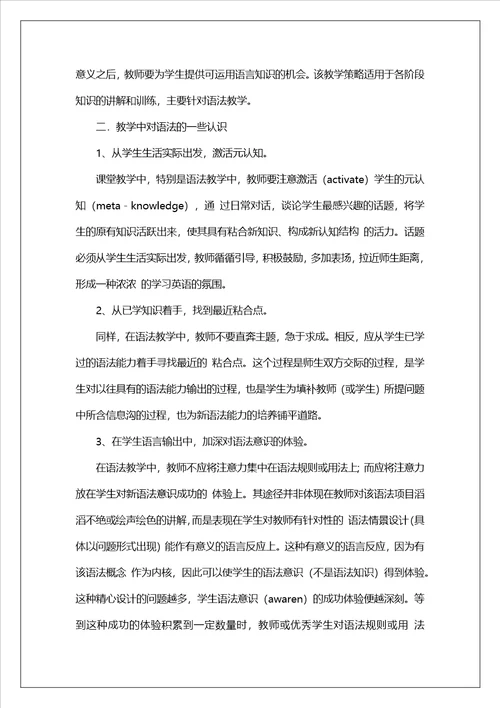 意义之后，教师要为学生提供可运用语言知识的机会。该教学策略适用于各阶段知识的讲解和训练，主要针对语法教学。

二、教学中对语法的一些认识

1、从学生生活实际出发，激活元认知。

课堂教学中，特别是语法教学中，教师要注意激活（activate）学生的元认知（meta - knowledge），通 过日常对话，谈论学生最感兴趣的话题，将学生的原有知识活跃出来，使其具有粘合新知识、构成新认知结构 的活力。话题必须从学生生活实际出发，教师循循引导，积极鼓励，多加表扬，拉近师生距离，形成一种浓浓 的学习英语的氛围。

2、从已学知识着手，找到最近粘合点。

同样，在语法教学中，教师不要直奔主题，急于求成。相反，应从学生已学过的语法能力着手寻找最近的 粘合点。这个过程是师生双方交际的过程，是学生对以往具有的语法能力输出的过程，也是学生为填补教师（或学生）所提问题中所含信息沟的过程，也为新语法能力的培养铺平道路。

3、在学生语言输出中，加深对语法意识的体验。

在语法教学中，教师不应将注意力集中在语法规则或用法上；而应将注意力放在学生对新语法意识成功的 体验上。其途径并非体现在教师对该语法项目滔滔不绝或绘声绘色的讲解，而是表现在学生对教师有针对性的 语法情景设计（具体以问题形式出现）能作有意义的语言反应上。这种有意义的语言反应，因为有该语法概念 作为内核，因此可以使学生的语法意识（不是语法知识）得到体验。这种精心设计的问题越多，学生语法意识（awaren）的成功体验便越深刻。等到这种成功的体验积累到一定数量时，教师或优秀学生对语法规则或用 法